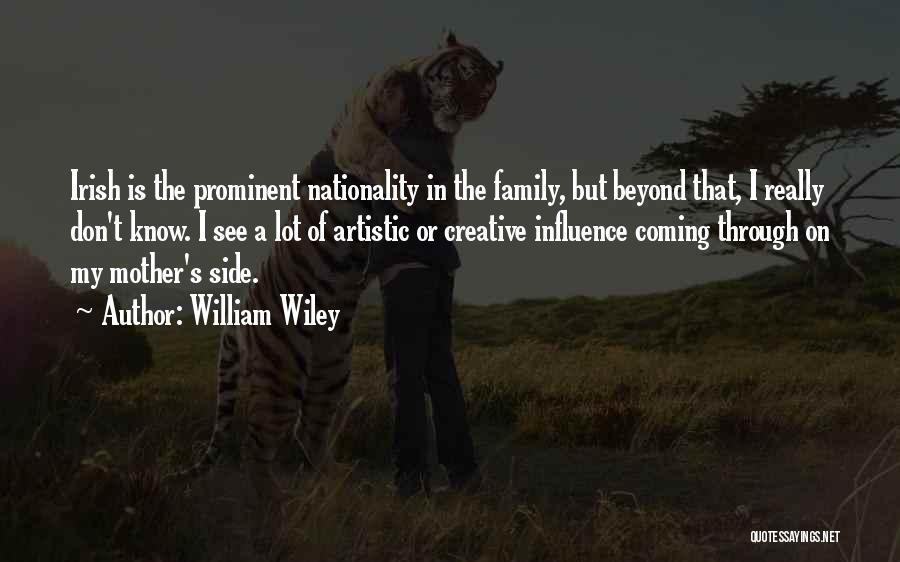 Irish is the prominent nationality in the family, but beyond that, I really don't know. I see a lot of artistic or creative influence coming through on my mother's side.

~ Author: William Wiley

QUOTESSAYINGS.NET